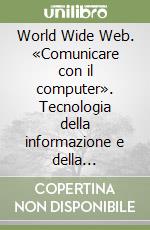 unilibro

World Wide Web. «Comunicare con il computer». Tecnologia della informazione e della...

COPERTINA NON DISPONIBILE